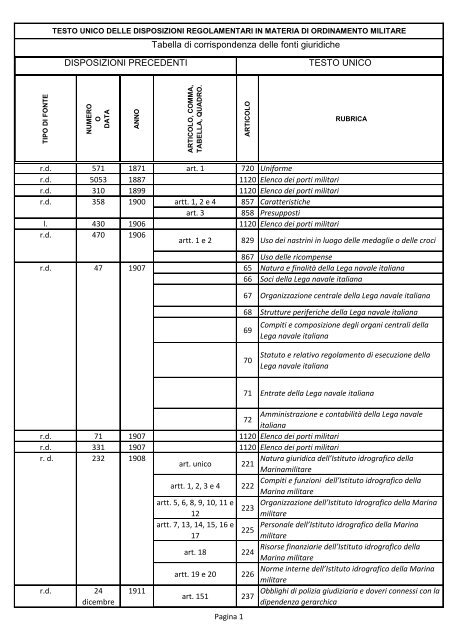 TESTO UNICO DELLE DISPOSIZIONI REGOLAMENTARI IN MATERIA DI ORDINAMENTO MILITARE

Tabella di corrispondenza delle fonti giuridiche

| DISPOSIZIONI PRECEDENTI | | | | TESTO UNICO | |
|---|---|---|---|---|---|
| TIPO DI FONTE | NUMERO O DATA | ANNO | ARTICOLO, COMMA, TABELLA, QUADRO. | ARTICOLO | RUBRICA |
| r.d. | 571 | 1871 | art. 1 | 720 | Uniforme |
| r.d. | 5053 | 1887 | | 1120 | Elenco dei porti militari |
| r.d. | 310 | 1899 | | 1120 | Elenco dei porti militari |
| r.d. | 358 | 1900 | artt. 1, 2 e 4 | 857 | Caratteristiche |
| | | | art. 3 | 858 | Presupposti |
| l. | 430 | 1906 | | 1120 | Elenco dei porti militari |
| r.d. | 470 | 1906 | artt. 1 e 2 | 829 | Uso dei nastrini in luogo delle medaglie o delle croci |
| | | | | 867 | Uso delle ricompense |
| r.d. | 47 | 1907 | | 65 | Natura e finalità della Lega navale italiana |
| | | | | 66 | Soci della Lega navale italiana |
| | | | | 67 | Organizzazione centrale della Lega navale italiana |
| | | | | 68 | Strutture periferiche della Lega navale italiana |
| | | | | 69 | Compiti e composizione degli organi centrali della Lega navale italiana |
| | | | | 70 | Statuto e relativo regolamento di esecuzione della Lega navale italiana |
| | | | | 71 | Entrate della Lega navale italiana |
| | | | | 72 | Amministrazione e contabilità della Lega navale italiana |
| r.d. | 71 | 1907 | | 1120 | Elenco dei porti militari |
| r.d. | 331 | 1907 | | 1120 | Elenco dei porti militari |
| r. d. | 232 | 1908 | art. unico | 221 | Natura giuridica dell'Istituto idrografico della Marinamilitare |
| | | | artt. 1, 2, 3 e 4 | 222 | Compiti e funzioni dell'Istituto idrografico della Marina militare |
| | | | artt. 5, 6, 8, 9, 10, 11 e 12 | 223 | Organizzazione dell'Istituto idrografico della Marina militare |
| | | | artt. 7, 13, 14, 15, 16 e 17 | 225 | Personale dell'Istituto idrografico della Marina militare |
| | | | art. 18 | 224 | Risorse finanziarie dell'Istituto idrografico della Marina militare |
| | | | artt. 19 e 20 | 226 | Norme interne dell'Istituto idrografico della Marina militare |
| r.d. | 24 dicembre | 1911 | art. 151 | 237 | Obblighi di polizia giudiziaria e doveri connessi con la dipendenza gerarchica |

Pagina 1